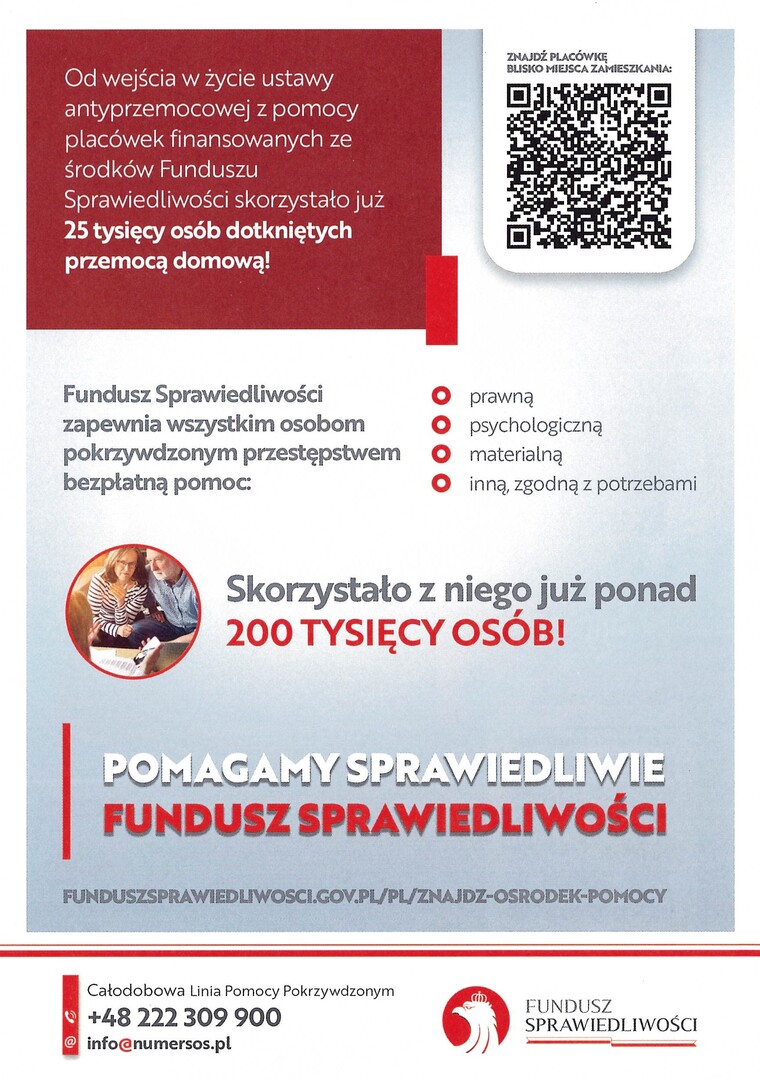 Od wejścia w życie ustawy antyprzemocowej z pomocy placówek finansowanych ze środków Funduszu Sprawiedliwości skorzystało już **25 tysięcy osób dotkniętych przemocą domową!**

ZNAJDŹ PLACÓWKĘ BLISKO MIEJSCA ZAMIESZKANIA:

Fundusz Sprawiedliwości zapewnia wszystkim osobom pokrzywdzonym przestępstwem bezpłatną pomoc:

prawną
psychologiczną
materialną
inną, zgodną z potrzebami

Skorzystało z niego już ponad
200 TYSIĘCY OSÓB!

POMAGAMY SPRAWIEDLIWIE
FUNDUSZ SPRAWIEDLIWOŚCI

FUNDUSZSPRAWIEDLIWOSCI.GOV.PL/PL/ZNAJDZ-OSRODEK-POMOCY

Całodobowa Linia Pomocy Pokrzywdzonym
+48 222 309 900
info@numersos.pl

FUNDUSZ SPRAWIEDLIWOŚCI